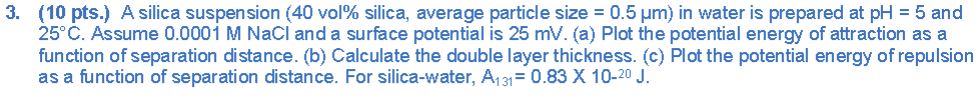 3. (10 pts.) A silica suspension (40 vol% silica, average particle size = 0.5 μm) in water is prepared at pH = 5 and 25°C. Assume 0.0001 M NaCl and a surface potential is 25 mV. (a) Plot the potential energy of attraction as a function of separation distance. (b) Calculate the double layer thickness. (c) Plot the potential energy of repulsion as a function of separation distance. For silica-water, $A_{131}$= 0.83 X 10-$^{20}$ J.